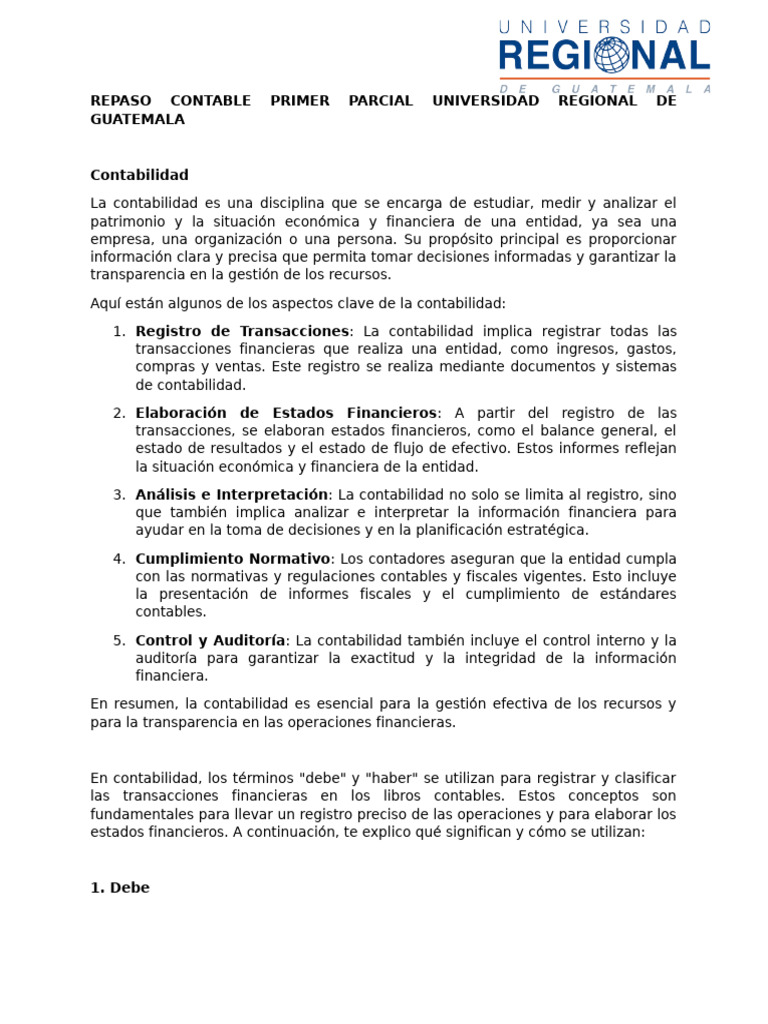 UNIVERSIDAD
REGIONAL
DE GUATEMALA

REPASO CONTABLE PRIMER PARCIAL UNIVERSIDAD REGIONAL DE GUATEMALA

Contabilidad

La contabilidad es una disciplina que se encarga de estudiar, medir y analizar el patrimonio y la situación económica y financiera de una entidad, ya sea una empresa, una organización o una persona. Su propósito principal es proporcionar información clara y precisa que permita tomar decisiones informadas y garantizar la transparencia en la gestión de los recursos.

Aquí están algunos de los aspectos clave de la contabilidad:

1. Registro de Transacciones: La contabilidad implica registrar todas las transacciones financieras que realiza una entidad, como ingresos, gastos, compras y ventas. Este registro se realiza mediante documentos y sistemas de contabilidad.

2. Elaboración de Estados Financieros: A partir del registro de las transacciones, se elaboran estados financieros, como el balance general, el estado de resultados y el estado de flujo de efectivo. Estos informes reflejan la situación económica y financiera de la entidad.

3. Análisis e Interpretación: La contabilidad no solo se limita al registro, sino que también implica analizar e interpretar la información financiera para ayudar en la toma de decisiones y en la planificación estratégica.

4. Cumplimiento Normativo: Los contadores aseguran que la entidad cumpla con las normativas y regulaciones contables y fiscales vigentes. Esto incluye la presentación de informes fiscales y el cumplimiento de estándares contables.

5. Control y Auditoría: La contabilidad también incluye el control interno y la auditoría para garantizar la exactitud y la integridad de la información financiera.

En resumen, la contabilidad es esencial para la gestión efectiva de los recursos y para la transparencia en las operaciones financieras.

En contabilidad, los términos "debe" y "haber" se utilizan para registrar y clasificar las transacciones financieras en los libros contables. Estos conceptos son fundamentales para llevar un registro preciso de las operaciones y para elaborar los estados financieros. A continuación, te explico qué significan y cómo se utilizan:

1. Debe